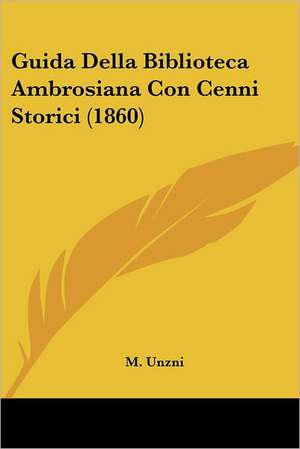 Guida Della Biblioteca Ambrosiana Con Cenni Storici (1860)

M. Unzni